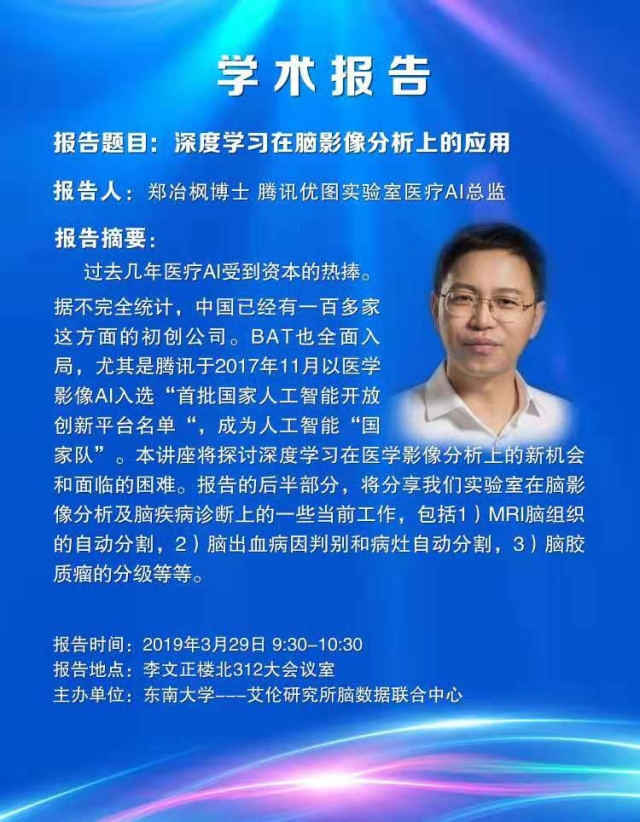 学术报告

报告题目：深度学习在脑影像分析上的应用

报告人：郑冶枫博士 腾讯优图实验室医疗AI总监

报告摘要：

过去几年医疗AI受到资本的热捧。据不完全统计，中国已经有一百多家这方面的初创公司。BAT也全面入局，尤其是腾讯于2017年11月以医学影像AI入选“首批国家人工智能开放创新平台名单“，成为人工智能“国家队”。本讲座将探讨深度学习在医学影像分析上的新机会和面临的困难。报告的后半部分，将分享我们实验室在脑影像分析及脑疾病诊断上的一些当前工作，包括1）MRI脑组织的自动分割，2）脑出血病因判别和病灶自动分割，3）脑胶质瘤的分级等等。

报告时间：2019年3月29日 9:30-10:30
报告地点：李文正楼北312大会议室
主办单位：东南大学---艾伦研究所脑数据联合中心